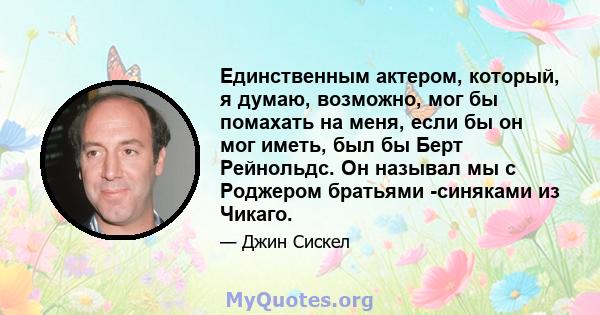 Единственным актером, который, я думаю, возможно, мог бы помахать на меня, если бы он мог иметь, был бы Берт Рейнольдс. Он называл мы с Роджером братьями -синяками из Чикаго.

— Джин Сискел

MyQuotes.org